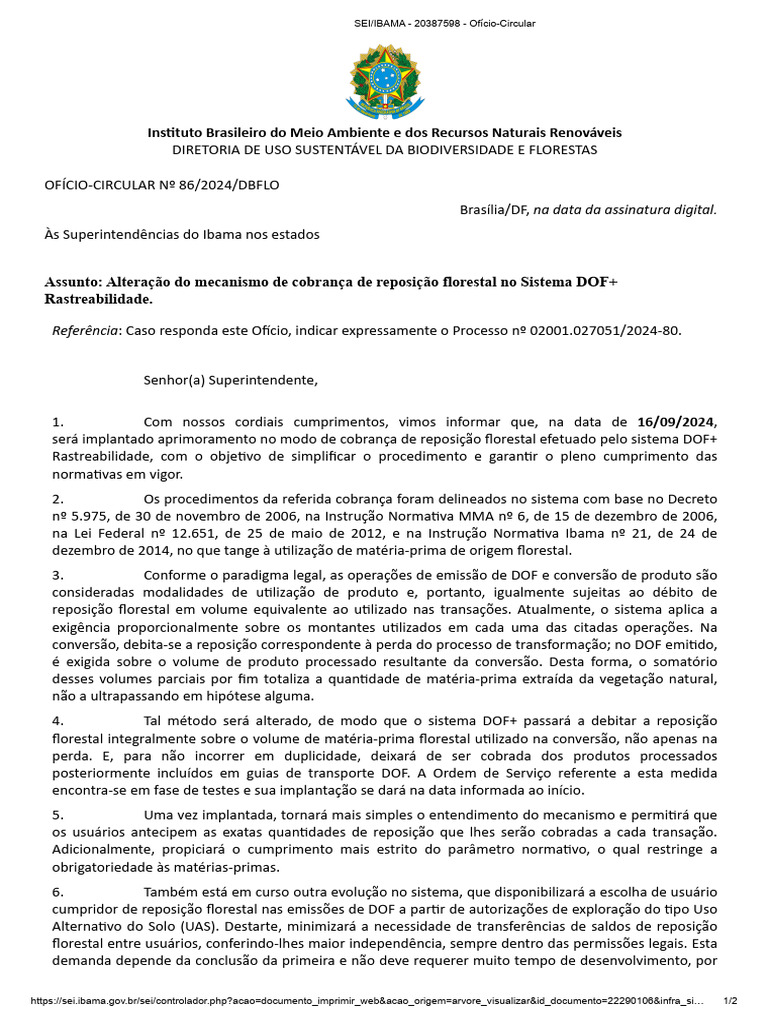 SEI/IBAMA - 20387598 - Ofício-Circular

Instituto Brasileiro do Meio Ambiente e dos Recursos Naturais Renováveis
DIRETORIA DE USO SUSTENTÁVEL DA BIODIVERSIDADE E FLORESTAS

OFÍCIO-CIRCULAR Nº 86/2024/DBFLO

Brasília/DF, na data da assinatura digital.

Às Superintendências do Ibama nos estados

Assunto: Alteração do mecanismo de cobrança de reposição florestal no Sistema DOF+ Rastreabilidade.

Referência: Caso responda este Ofício, indicar expressamente o Processo nº 02001.027051/2024-80.

Senhor(a) Superintendente,

1. Com nossos cordiais cumprimentos, vimos informar que, na data de 16/09/2024, será implantado aprimoramento no modo de cobrança de reposição florestal efetuado pelo sistema DOF+ Rastreabilidade, com o objetivo de simplificar o procedimento e garantir o pleno cumprimento das normativas em vigor.

2. Os procedimentos da referida cobrança foram delineados no sistema com base no Decreto nº 5.975, de 30 de novembro de 2006, na Instrução Normativa MMA nº 6, de 15 de dezembro de 2006, na Lei Federal nº 12.651, de 25 de maio de 2012, e na Instrução Normativa Ibama nº 21, de 24 de dezembro de 2014, no que tange à utilização de matéria-prima de origem florestal.

3. Conforme o paradigma legal, as operações de emissão de DOF e conversão de produto são consideradas modalidades de utilização de produto e, portanto, igualmente sujeitas ao débito de reposição florestal em volume equivalente ao utilizado nas transações. Atualmente, o sistema aplica a exigência proporcionalmente sobre os montantes utilizados em cada uma das citadas operações. Na conversão, debita-se a reposição correspondente à perda do processo de transformação; no DOF emitido, é exigida sobre o volume de produto processado resultante da conversão. Desta forma, o somatório desses volumes parciais por fim totaliza a quantidade de matéria-prima extraída da vegetação natural, não a ultrapassando em hipótese alguma.

4. Tal método será alterado, de modo que o sistema DOF+ passará a debitar a reposição florestal integralmente sobre o volume de matéria-prima florestal utilizado na conversão, não apenas na perda. E, para não incorrer em duplicidade, deixará de ser cobrada dos produtos processados posteriormente incluídos em guias de transporte DOF. A Ordem de Serviço referente a esta medida encontra-se em fase de testes e sua implantação se dará na data informada ao início.

5. Uma vez implantada, tornará mais simples o entendimento do mecanismo e permitirá que os usuários antecipem as exatas quantidades de reposição que lhes serão cobradas a cada transação. Adicionalmente, propiciará o cumprimento mais estrito do parâmetro normativo, o qual restringe a obrigatoriedade às matérias-primas.

6. Também está em curso outra evolução no sistema, que disponibilizará a escolha de usuário cumpridor de reposição florestal nas emissões de DOF a partir de autorizações de exploração do tipo Uso Alternativo do Solo (UAS). Destarte, minimizará a necessidade de transferências de saldos de reposição florestal entre usuários, conferindo-lhes maior independência, sempre dentro das permissões legais. Esta demanda depende da conclusão da primeira e não deve requerer muito tempo de desenvolvimento, por

https://sei.ibama.gov.br/sei/controlador.php?acao=documento_imprimir_web&acao_origem=arvore_visualizar&id_documento=22290106&infra_si... 1/2